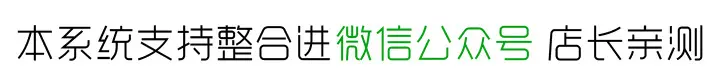 本系统支持整合进微信公众号 店长亲测